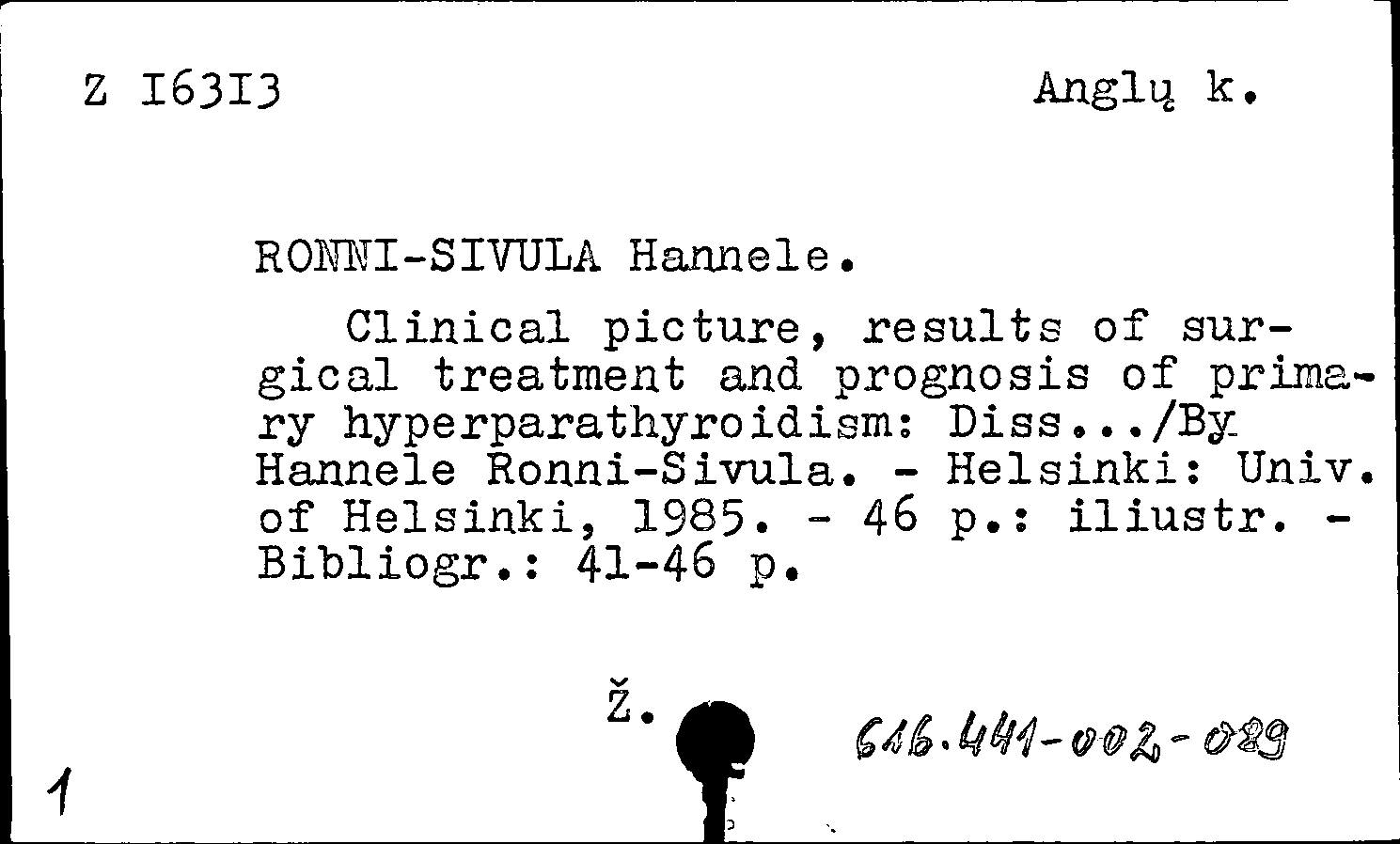 Z I63I3

Anglų k.

RONNI-SIVULA Hannele.

Clinical picture, results of surgical treatment and prognosis of primary hyperparathyroidism: Diss.../By Hannele Ronni-Sivula. - Helsinki: Univ. of Helsinki, 1985. - 46 p.: iliustr. - Bibliogr.: 41-46 p.

Ž.

616.441-002-089

1